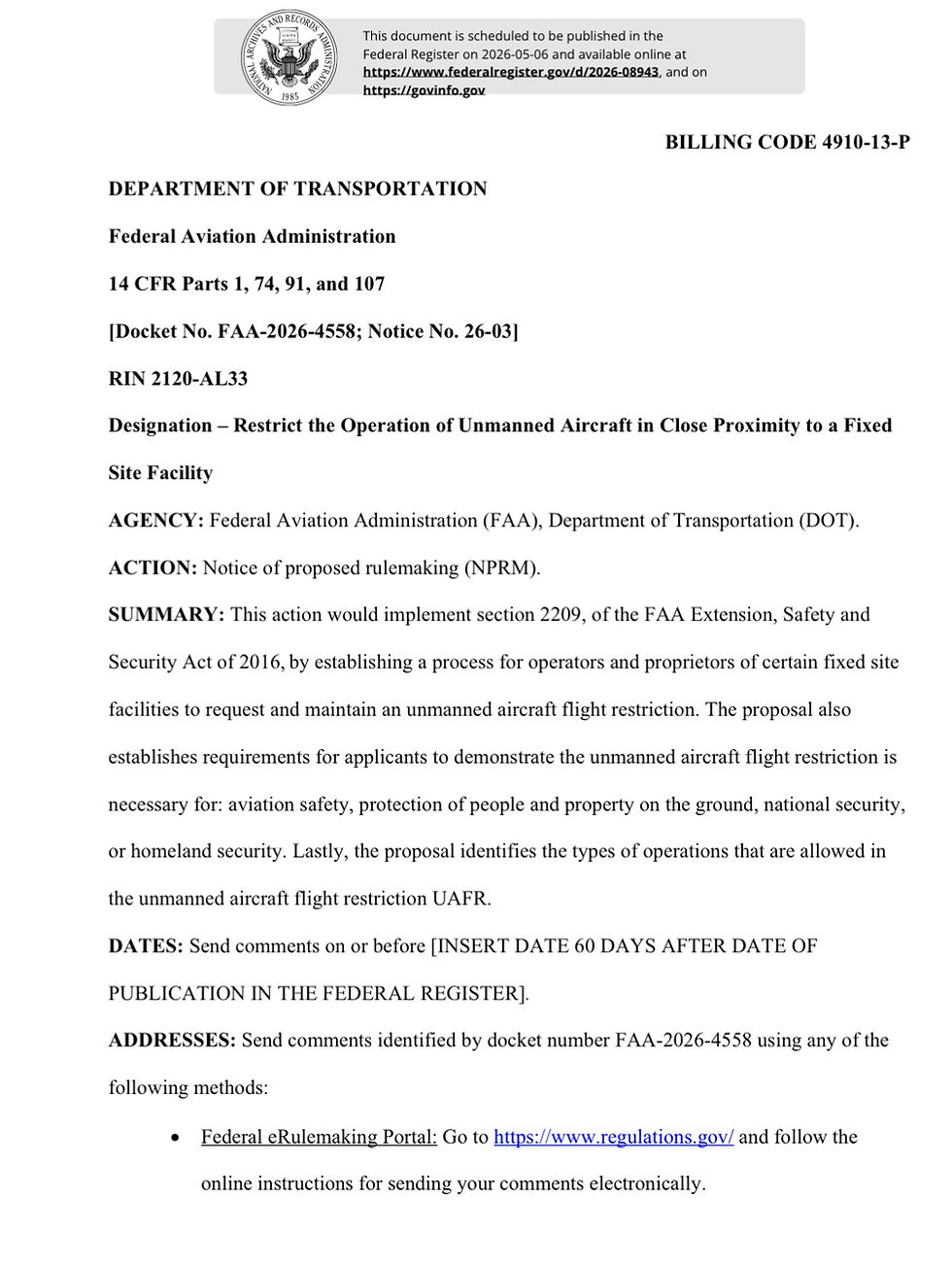 NATIONAL ARCHIVES AND RECORDS ADMINISTRATION 1985

This document is scheduled to be published in the Federal Register on 2026-05-06 and available online at https://www.federalregister.gov/d/2026-08943, and on https://govinfo.gov

BILLING CODE 4910-13-P

DEPARTMENT OF TRANSPORTATION

Federal Aviation Administration

14 CFR Parts 1, 74, 91, and 107

[Docket No. FAA-2026-4558; Notice No. 26-03]

RIN 2120-AL33

Designation – Restrict the Operation of Unmanned Aircraft in Close Proximity to a Fixed Site Facility

AGENCY: Federal Aviation Administration (FAA), Department of Transportation (DOT).

ACTION: Notice of proposed rulemaking (NPRM).

SUMMARY: This action would implement section 2209, of the FAA Extension, Safety and Security Act of 2016, by establishing a process for operators and proprietors of certain fixed site facilities to request and maintain an unmanned aircraft flight restriction. The proposal also establishes requirements for applicants to demonstrate the unmanned aircraft flight restriction is necessary for: aviation safety, protection of people and property on the ground, national security, or homeland security. Lastly, the proposal identifies the types of operations that are allowed in the unmanned aircraft flight restriction UAFR.

DATES: Send comments on or before [INSERT DATE 60 DAYS AFTER DATE OF PUBLICATION IN THE FEDERAL REGISTER].

ADDRESSES: Send comments identified by docket number FAA-2026-4558 using any of the following methods:

• Federal eRulemaking Portal: Go to https://www.regulations.gov/ and follow the online instructions for sending your comments electronically.